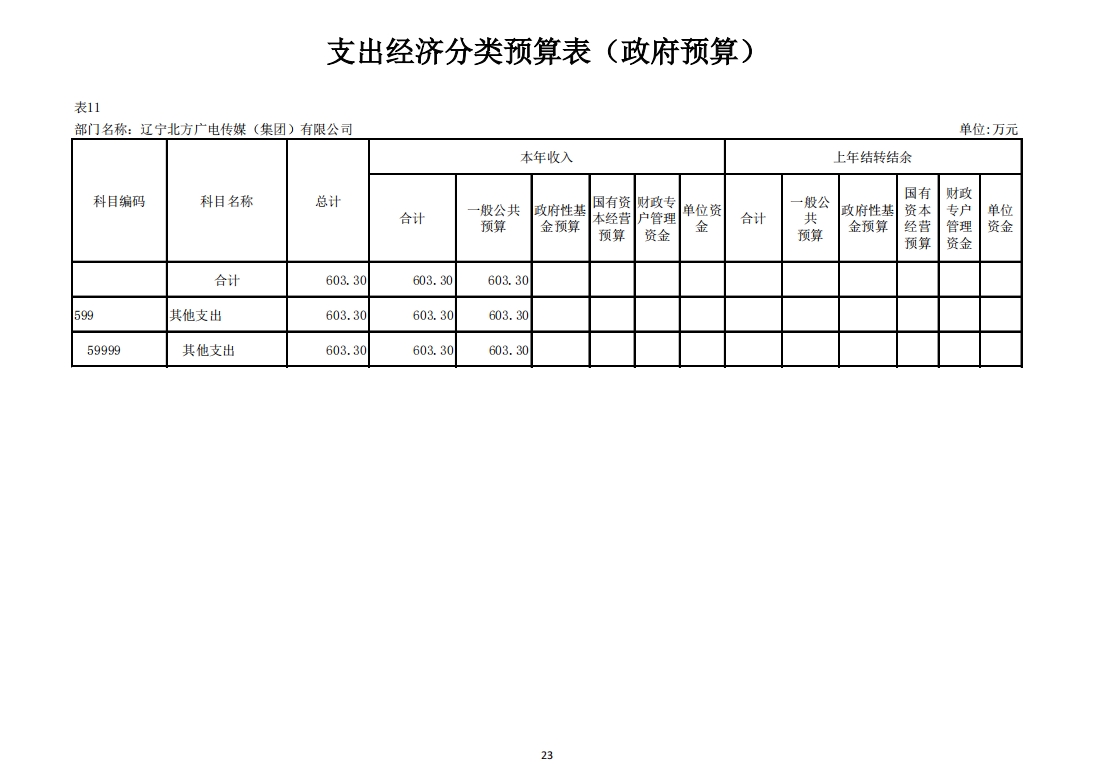 支出经济分类预算表（政府预算）

表11
部门名称：辽宁北方广电传媒（集团）有限公司 单位:万元

| 科目编码 | 科目名称 | 总计 | 本年收入 合计 | 本年收入 一般公共预算 | 本年收入 政府性基金预算 | 本年收入 国有资本经营预算 | 本年收入 财政专户管理资金 | 本年收入 单位资金 | 上年结转结余 合计 | 上年结转结余 一般公共预算 | 上年结转结余 政府性基金预算 | 上年结转结余 国有资本经营预算 | 上年结转结余 财政专户管理资金 | 上年结转结余 单位资金 |
|---|---|---|---|---|---|---|---|---|---|---|---|---|---|---|
| | 合计 | 603.30 | 603.30 | 603.30 | | | | | | | | | | |
| 599 | 其他支出 | 603.30 | 603.30 | 603.30 | | | | | | | | | | |
| 59999 | 其他支出 | 603.30 | 603.30 | 603.30 | | | | | | | | | | |

23